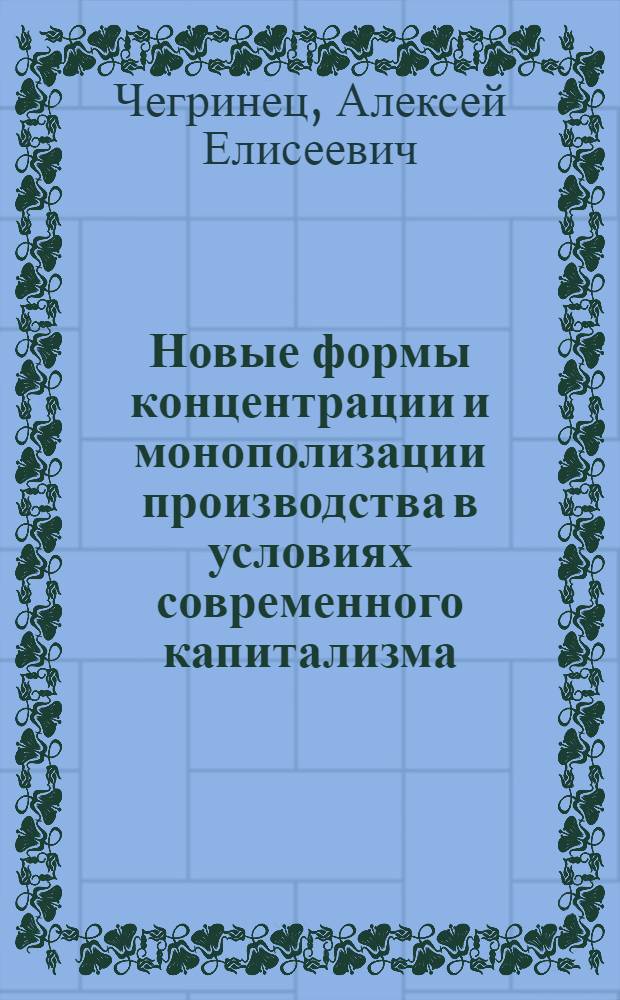 Чегринец, Алексей Елисеевич

Новые формы концентрации и монополизации производства в условиях современного капитализма